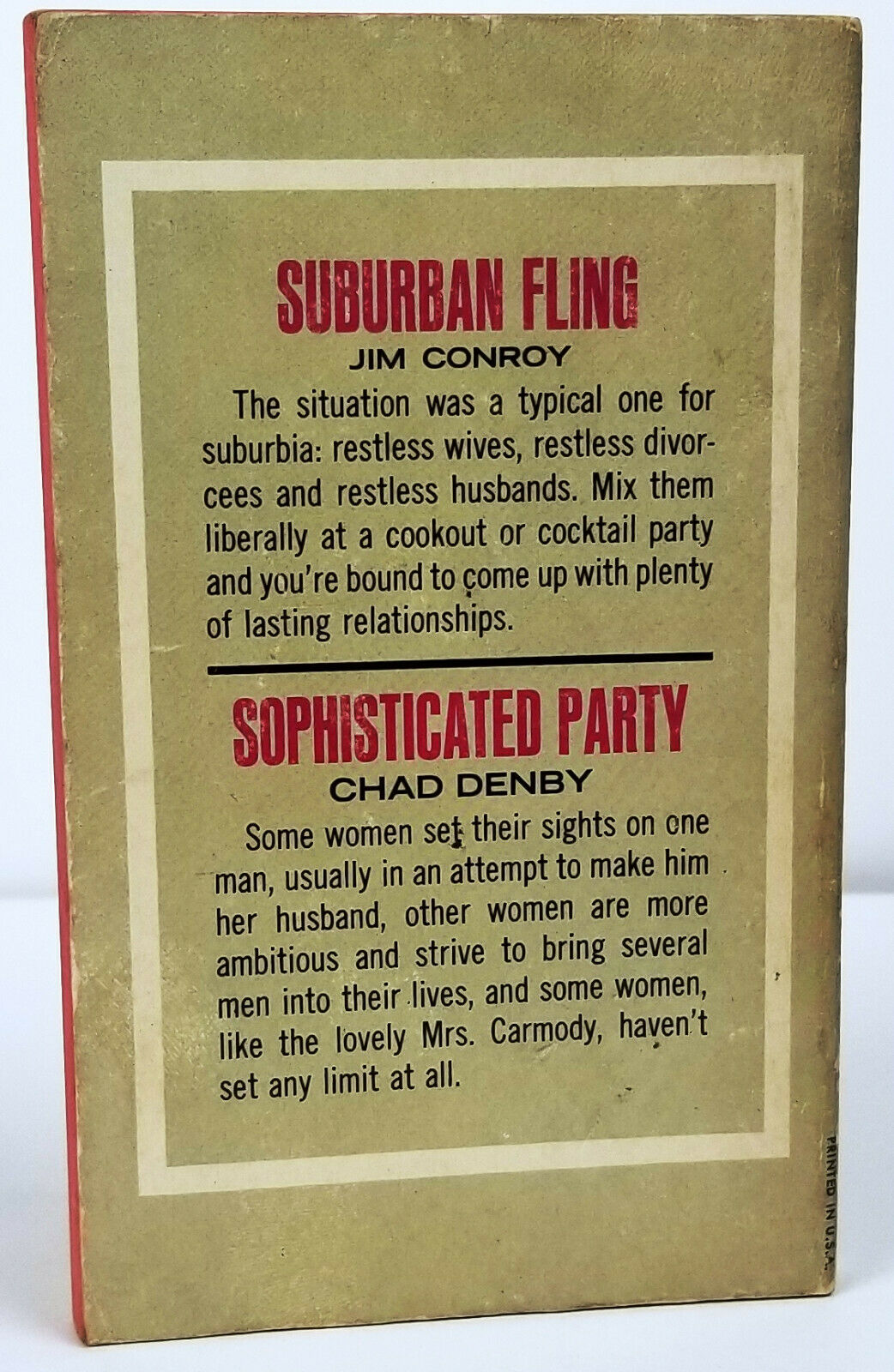 SUBURBAN FLING
JIM CONROY

The situation was a typical one for suburbia: restless wives, restless divorcees and restless husbands. Mix them liberally at a cookout or cocktail party and you're bound to come up with plenty of lasting relationships.

SOPHISTICATED PARTY
CHAD DENBY

Some women set their sights on one man, usually in an attempt to make him her husband, other women are more ambitious and strive to bring several men into their lives, and some women, like the lovely Mrs. Carmody, haven't set any limit at all.

PRINTED IN U.S.A.